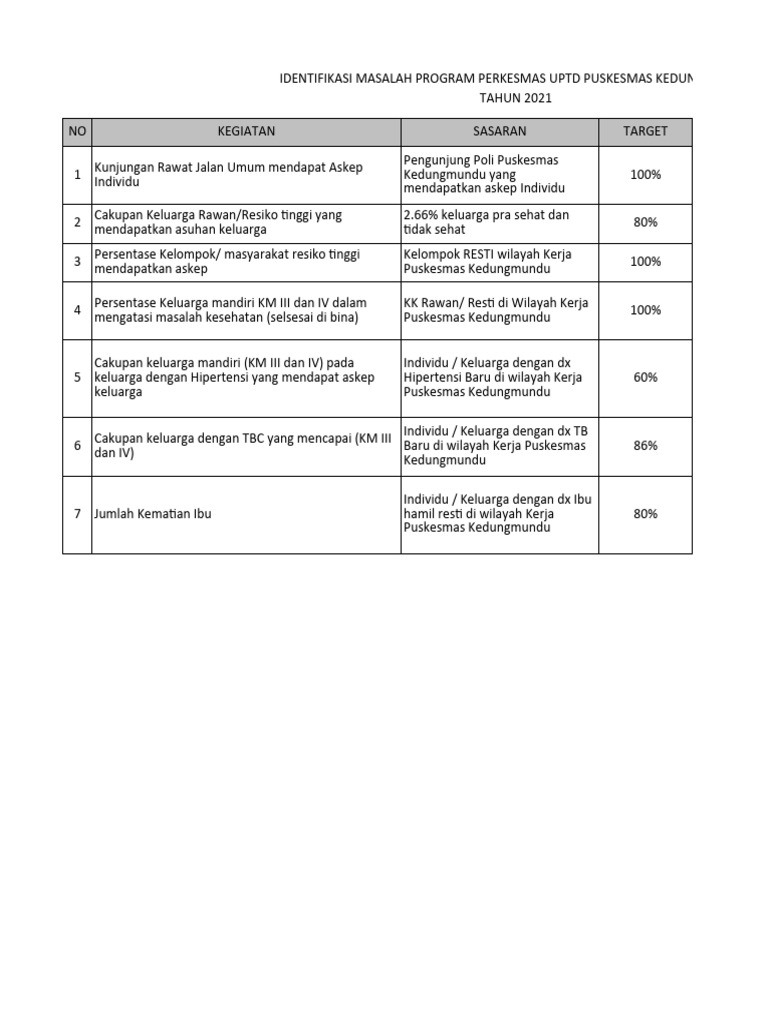 IDENTIFIKASI MASALAH PROGRAM PERKESMAS UPTD PUSKESMAS KEDUN
TAHUN 2021

| NO | KEGIATAN | SASARAN | TARGET |
|---|---|---|---|
| 1 | Kunjungan Rawat Jalan Umum mendapat Askep Individu | Pengunjung Poli Puskesmas Kedungmundu yang mendapatkan askep Individu | 100% |
| 2 | Cakupan Keluarga Rawan/Resiko tinggi yang mendapatkan asuhan keluarga | 2.66% keluarga pra sehat dan tidak sehat | 80% |
| 3 | Persentase Kelompok/ masyarakat resiko tinggi mendapatkan askep | Kelompok RESTI wilayah Kerja Puskesmas Kedungmundu | 100% |
| 4 | Persentase Keluarga mandiri KM III dan IV dalam mengatasi masalah kesehatan (selsesai di bina) | KK Rawan/ Resti di Wilayah Kerja Puskesmas Kedungmundu | 100% |
| 5 | Cakupan keluarga mandiri (KM III dan IV) pada keluarga dengan Hipertensi yang mendapat askep keluarga | Individu / Keluarga dengan dx Hipertensi Baru di wilayah Kerja Puskesmas Kedungmundu | 60% |
| 6 | Cakupan keluarga dengan TBC yang mencapai (KM III dan IV) | Individu / Keluarga dengan dx TB Baru di wilayah Kerja Puskesmas Kedungmundu | 86% |
| 7 | Jumlah Kematian Ibu | Individu / Keluarga dengan dx Ibu hamil resti di wilayah Kerja Puskesmas Kedungmundu | 80% |